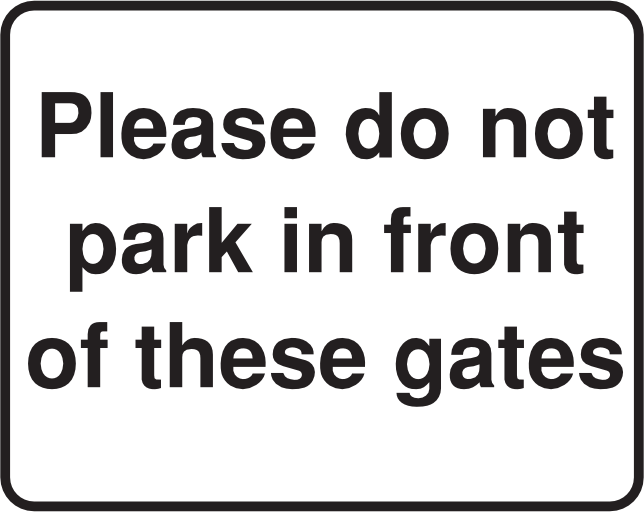 Please do not park in front of these gates